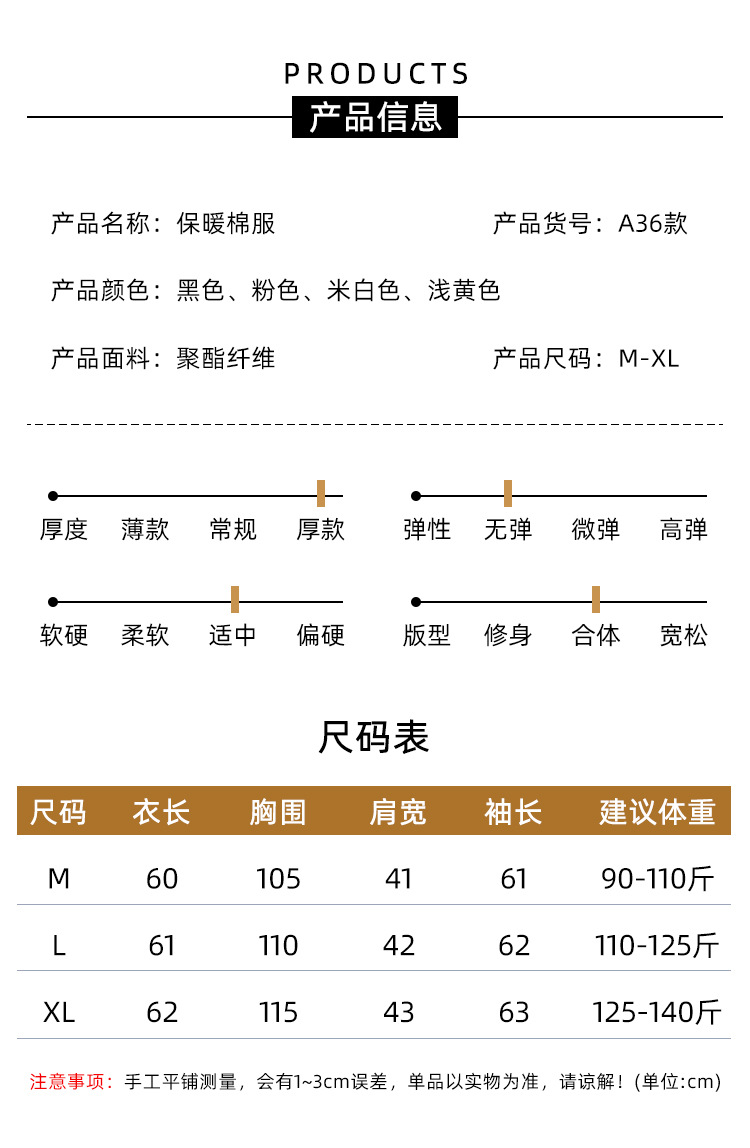 PRODUCTS
产品信息

产品名称：保暖棉服

产品货号：A36款

产品颜色：黑色、粉色、米白色、浅黄色

产品面料：聚酯纤维

产品尺码：M-XL

厚度 薄款 常规 厚款

弹性 无弹 微弹 高弹

软硬 柔软 适中 偏硬

版型 修身 合体 宽松

尺码表

| 尺码 | 衣长 | 胸围 | 肩宽 | 袖长 | 建议体重 |
|---|---|---|---|---|---|
| M | 60 | 105 | 41 | 61 | 90-110斤 |
| L | 61 | 110 | 42 | 62 | 110-125斤 |
| XL | 62 | 115 | 43 | 63 | 125-140斤 |

注意事项：手工平铺测量，会有1~3cm误差，单品以实物为准，请谅解！(单位:cm)